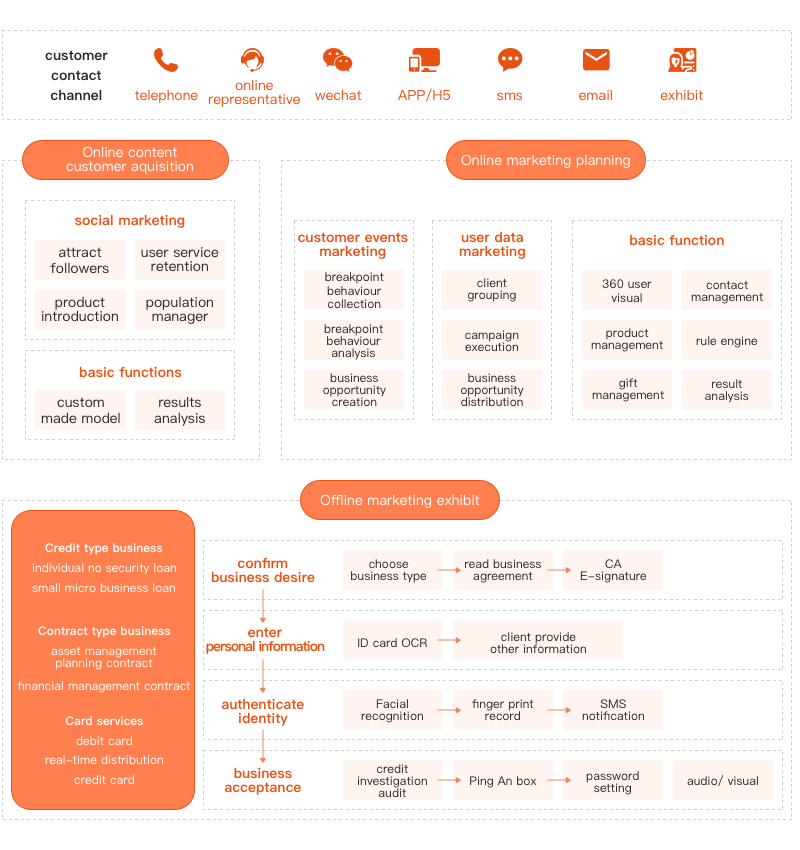 customer contact channel

telephone

online representative

wechat

APP/H5

sms

email

exhibit

Online content customer aquisition

social marketing

attract followers

user service retention

product introduction

population manager

basic functions

custom made model

results analysis

Online marketing planning

customer events marketing

breakpoint behaviour collection

breakpoint behaviour analysis

business opportunity creation

user data marketing

client grouping

campaign execution

business opportunity distribution

basic function

360 user visual

contact management

product management

rule engine

gift management

result analysis

Offline marketing exhibit

Credit type business

individual no security loan

small micro business loan

Contract type business

asset management planning contract

financial management contract

Card services

debit card

real-time distribution

credit card

confirm business desire

choose business type

read business agreement

CA E-signature

enter personal information

ID card OCR

client provide other information

authenticate identity

Facial recognition

finger print record

SMS notification

business acceptance

credit investigation audit

Ping An box

password setting

audio/ visual